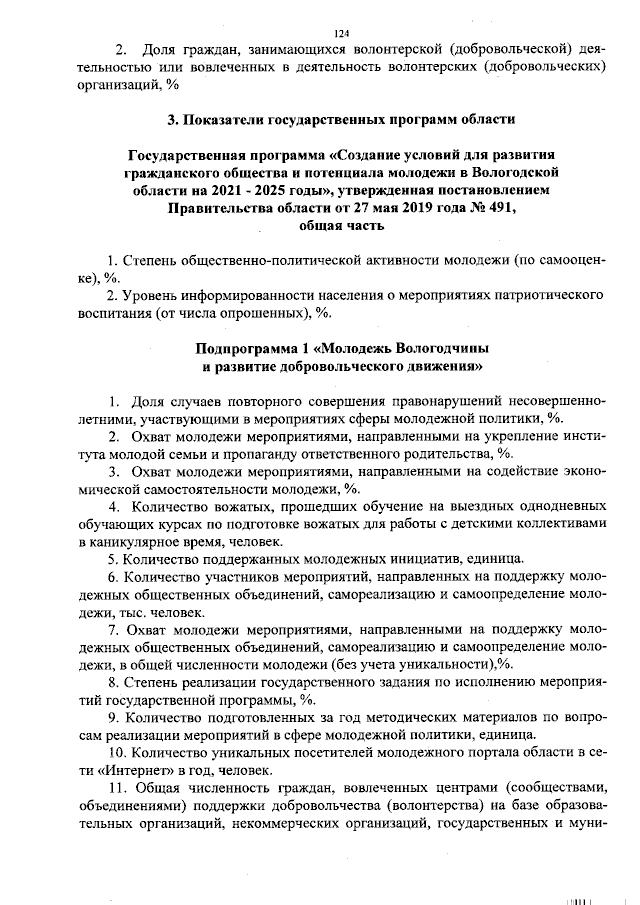 124

2. Доля граждан, занимающихся волонтерской (добровольческой) деятельностью или вовлеченных в деятельность волонтерских (добровольческих) организаций, %

3. Показатели государственных программ области

Государственная программа «Создание условий для развития гражданского общества и потенциала молодежи в Вологодской области на 2021 - 2025 годы», утвержденная постановлением Правительства области от 27 мая 2019 года № 491, общая часть

1. Степень общественно-политической активности молодежи (по самооценке), %.
2. Уровень информированности населения о мероприятиях патриотического воспитания (от числа опрошенных), %.

Подпрограмма 1 «Молодежь Вологодчины и развитие добровольческого движения»

1. Доля случаев повторного совершения правонарушений несовершеннолетними, участвующими в мероприятиях сферы молодежной политики, %.
2. Охват молодежи мероприятиями, направленными на укрепление института молодой семьи и пропаганду ответственного родительства, %.
3. Охват молодежи мероприятиями, направленными на содействие экономической самостоятельности молодежи, %.
4. Количество вожатых, прошедших обучение на выездных однодневных обучающих курсах по подготовке вожатых для работы с детскими коллективами в каникулярное время, человек.
5. Количество поддержанных молодежных инициатив, единица.
6. Количество участников мероприятий, направленных на поддержку молодежных общественных объединений, самореализацию и самоопределение молодежи, тыс. человек.
7. Охват молодежи мероприятиями, направленными на поддержку молодежных общественных объединений, самореализацию и самоопределение молодежи, в общей численности молодежи (без учета уникальности),%.
8. Степень реализации государственного задания по исполнению мероприятий государственной программы, %.
9. Количество подготовленных за год методических материалов по вопросам реализации мероприятий в сфере молодежной политики, единица.
10. Количество уникальных посетителей молодежного портала области в сети «Интернет» в год, человек.
11. Общая численность граждан, вовлеченных центрами (сообществами, объединениями) поддержки добровольчества (волонтерства) на базе образовательных организаций, некоммерческих организаций, государственных и муни-